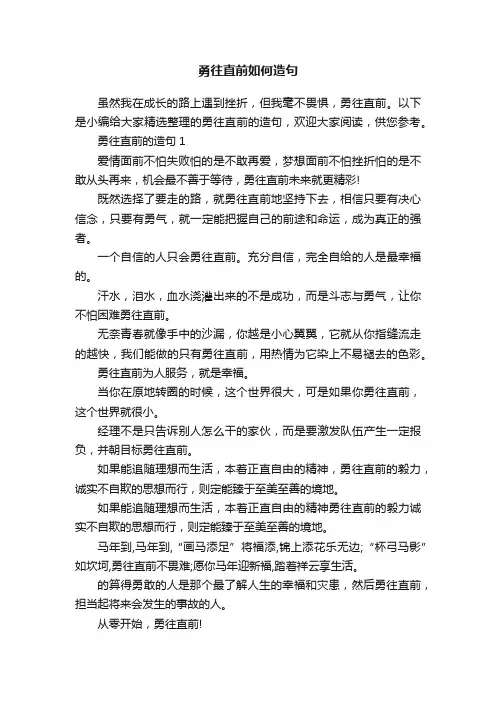 勇往直前如何造句

虽然我在成长的路上遇到挫折，但我毫不畏惧，勇往直前。以下是小编给大家精选整理的勇往直前的造句，欢迎大家阅读，供您参考。

勇往直前的造句 1

爱情面前不怕失败怕的是不敢再爱，梦想面前不怕挫折怕的是不敢从头再来，机会最不善于等待，勇往直前未来就更精彩!

既然选择了要走的路，就勇往直前地坚持下去，相信只要有决心信念，只要有勇气，就一定能把握自己的前途和命运，成为真正的强者。

一个自信的人只会勇往直前。充分自信，完全自给的人是最幸福的。

汗水，泪水，血水浇灌出来的不是成功，而是斗志与勇气，让你不怕困难勇往直前。

无奈青春就像手中的沙漏，你越是小心翼翼，它就从你指缝流走的越快，我们能做的只有勇往直前，用热情为它染上不易褪去的色彩。

勇往直前为人服务，就是幸福。

当你在原地转圈的时候，这个世界很大，可是如果你勇往直前，这个世界就很小。

经理不是只告诉别人怎么干的家伙，而是要激发队伍产生一定报负，并朝目标勇往直前。

如果能追随理想而生活，本着正直自由的精神，勇往直前的毅力，诚实不自欺的思想而行，则定能臻于至美至善的境地。

如果能追随理想而生活，本着正直自由的精神勇往直前的毅力诚实不自欺的思想而行，则定能臻于至美至善的境地。

马年到,马年到,“画马添足”将福添,锦上添花乐无边;“杯弓马影”如坎坷,勇往直前不畏难;愿你马年迎新福,踏着祥云享生活。

的算得勇敢的人是那个最了解人生的幸福和灾患，然后勇往直前，担当起将来会发生的事故的人。

从零开始，勇往直前!